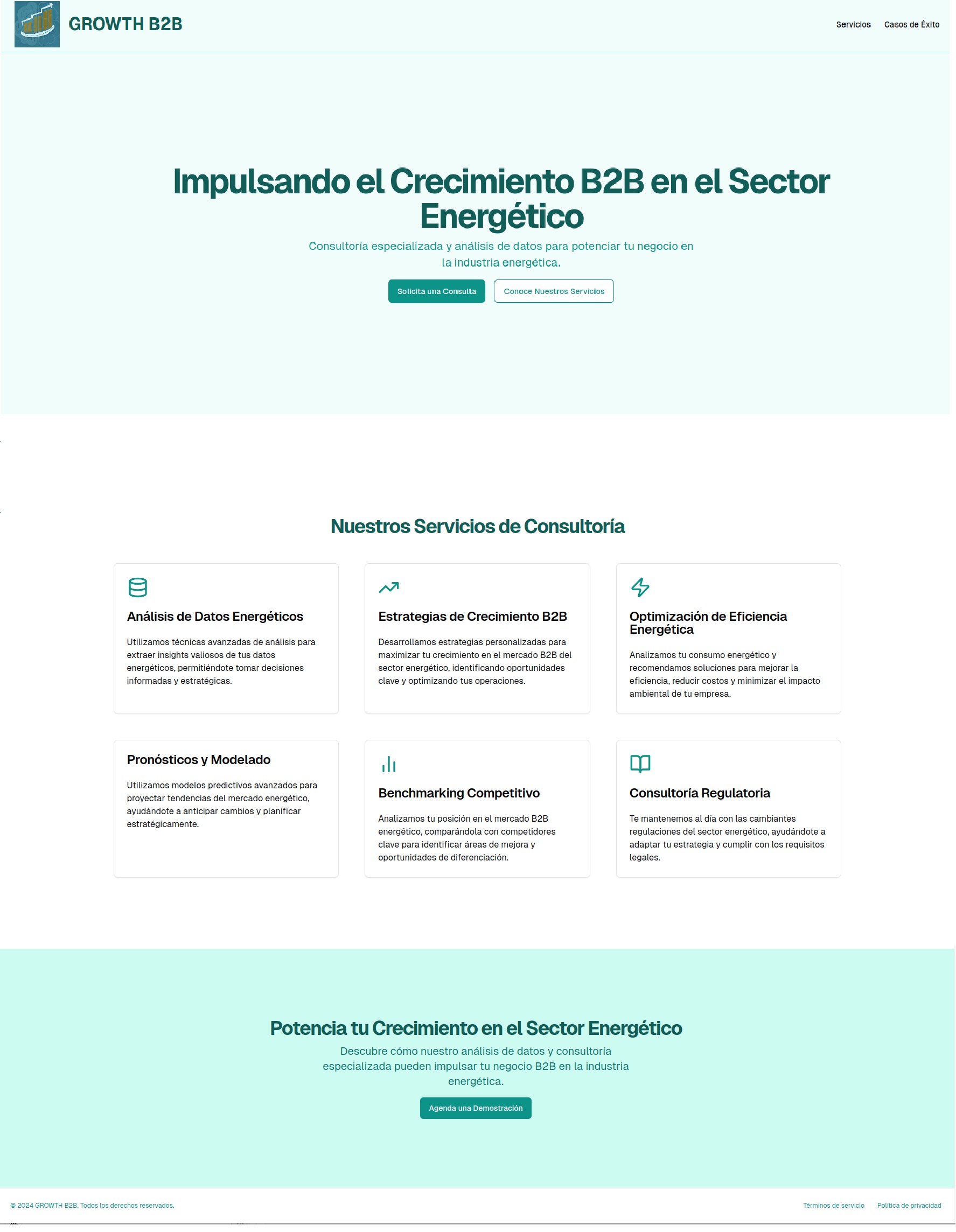 GROWTH B2B

Servicios Casos de Éxito

Impulsando el Crecimiento B2B en el Sector Energético

Consultoría especializada y análisis de datos para potenciar tu negocio en la industria energética.

Solicita una Consulta

Conoce Nuestros Servicios

Nuestros Servicios de Consultoría

Análisis de Datos Energéticos

Utilizamos técnicas avanzadas de análisis para extraer insights valiosos de tus datos energéticos, permitiéndote tomar decisiones informadas y estratégicas.

Estrategias de Crecimiento B2B

Desarrollamos estrategias personalizadas para maximizar tu crecimiento en el mercado B2B del sector energético, identificando oportunidades clave y optimizando tus operaciones.

Optimización de Eficiencia Energética

Analizamos tu consumo energético y recomendamos soluciones para mejorar la eficiencia, reducir costos y minimizar el impacto ambiental de tu empresa.

Pronósticos y Modelado

Utilizamos modelos predictivos avanzados para proyectar tendencias del mercado energético, ayudándote a anticipar cambios y planificar estratégicamente.

Benchmarking Competitivo

Analizamos tu posición en el mercado B2B energético, comparándola con competidores clave para identificar áreas de mejora y oportunidades de diferenciación.

Consultoría Regulatoria

Te mantenemos al día con las cambiantes regulaciones del sector energético, ayudándote a adaptar tu estrategia y cumplir con los requisitos legales.

Potencia tu Crecimiento en el Sector Energético

Descubre cómo nuestro análisis de datos y consultoría especializada pueden impulsar tu negocio B2B en la industria energética.

Agenda una Demostración

© 2024 GROWTH B2B. Todos los derechos reservados.

Términos de servicio Política de privacidad